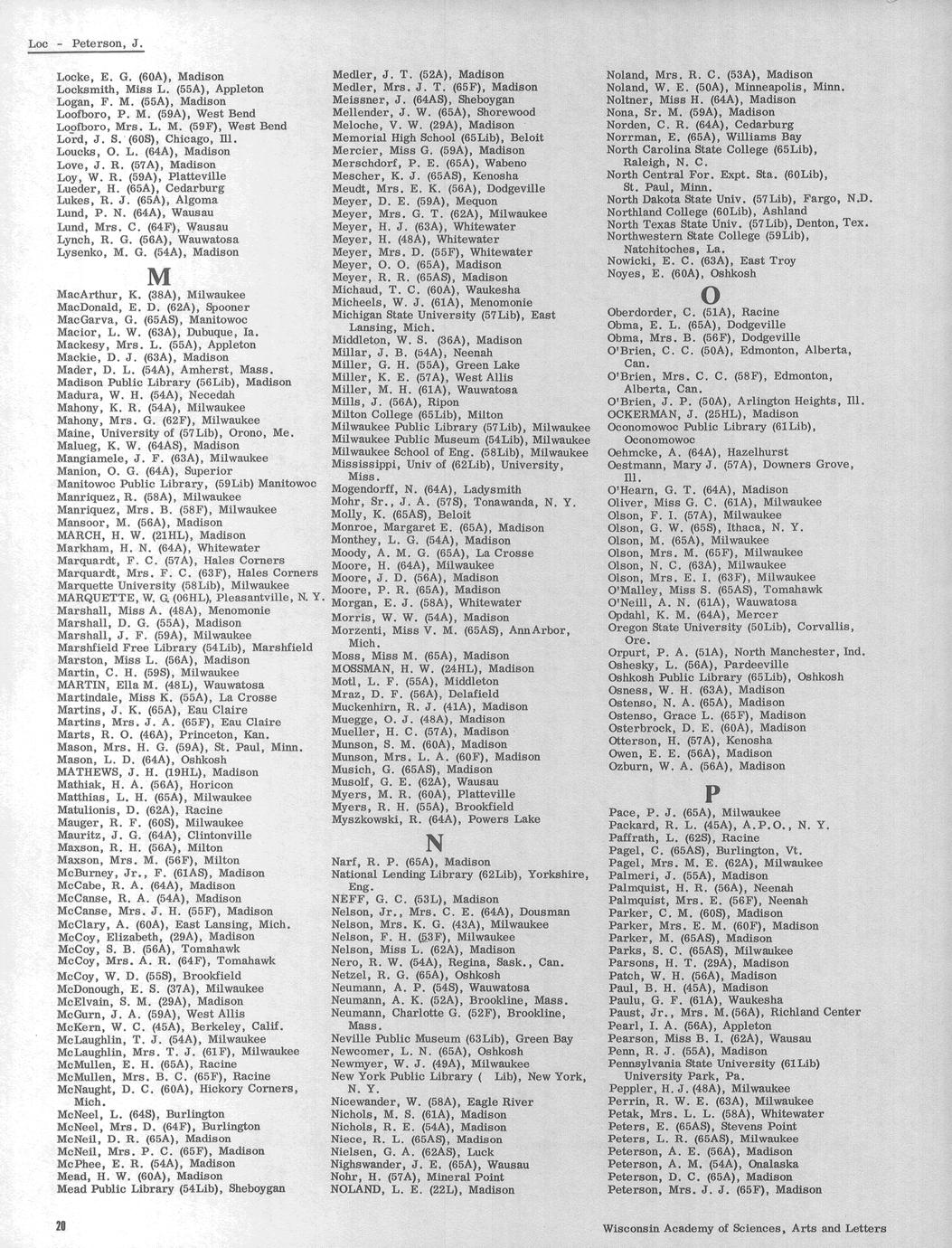 Loc - Peterson, J.

Locke, E. G. (60A), Madison
Locksmith, Miss L. (55A), Appleton
Logan, F. M. (55A), Madison
Loofboro, P. M. (59A), West Bend
Loofboro, Mrs. L. M. (59F), West Bend
Lord, J. S. (60S), Chicago, Ill.
Loucks, O. L. (64A), Madison
Love, J. R. (57A), Madison
Loy, W. R. (59A), Platteville
Lueder, H. (65A), Cedarburg
Lukes, R. J. (65A), Algoma
Lund, P. N. (64A), Wausau
Lund, Mrs. C. (64F), Wausau
Lynch, R. G. (56A), Wauwatosa
Lysenko, M. G. (54A), Madison

M

MacArthur, K. (38A), Milwaukee
MacDonald, E. D. (62A), Spooner
MacGarva, G. (65AS), Manitowoc
Macior, L. W. (63A), Dubuque, Ia.
Mackesy, Mrs. L. (55A), Appleton
Mackie, D. J. (63A), Madison
Mader, D. L. (54A), Amherst, Mass.
Madison Public Library (56Lib), Madison
Madura, W. H. (54A), Necedah
Mahony, K. R. (54A), Milwaukee
Mahony, Mrs. G. (62F), Milwaukee
Maine, University of (57Lib), Orono, Me.
Malueg, K. W. (64AS), Madison
Mangiamele, J. F. (63A), Milwaukee
Manion, O. G. (64A), Superior
Manitowoc Public Library, (59Lib) Manitowoc
Manriquez, R. (58A), Milwaukee
Manriquez, Mrs. B. (58F), Milwaukee
Mansoor, M. (56A), Madison
MARCH, H. W. (21HL), Madison
Markham, H. N. (64A), Whitewater
Marquardt, F. C. (57A), Hales Corners
Marquardt, Mrs. F. C. (63F), Hales Corners
Marquette University (58Lib), Milwaukee
MARQUETTE, W. G. (06HL), Pleasantville, N. Y.
Marshall, Miss A. (48A), Menomonie
Marshall, D. G. (55A), Madison
Marshall, J. F. (59A), Milwaukee
Marshfield Free Library (54Lib), Marshfield
Marston, Miss L. (56A), Madison
Martin, C. H. (59S), Milwaukee
MARTIN, Ella M. (48L), Wauwatosa
Martindale, Miss K. (55A), La Crosse
Martins, J. K. (65A), Eau Claire
Martins, Mrs. J. A. (65F), Eau Claire
Marts, R. O. (46A), Princeton, Kan.
Mason, Mrs. H. G. (59A), St. Paul, Minn.
Mason, L. D. (64A), Oshkosh
MATHEWS, J. H. (19HL), Madison
Mathiak, H. A. (56A), Horicon
Matthias, L. H. (65A), Milwaukee
Matulionis, D. (62A), Racine
Mauger, R. F. (60S), Milwaukee
Mauritz, J. G. (64A), Clintonville
Maxson, R. H. (56A), Milton
Maxson, Mrs. M. (56F), Milton
McBurney, Jr., F. (61AS), Madison
McCabe, R. A. (64A), Madison
McCanse, R. A. (54A), Madison
McCanse, Mrs. J. H. (55F), Madison
McClary, A. (60A), East Lansing, Mich.
McCoy, Elizabeth, (29A), Madison
McCoy, S. B. (56A), Tomahawk
McCoy, Mrs. A. R. (64F), Tomahawk
McCoy, W. D. (55S), Brookfield
McDonough, E. S. (37A), Milwaukee
McElvain, S. M. (29A), Madison
McGurn, J. A. (59A), West Allis
McKern, W. C. (45A), Berkeley, Calif.
McLaughlin, T. J. (54A), Milwaukee
McLaughlin, Mrs. T. J. (61F), Milwaukee
McMullen, E. H. (65A), Racine
McMullen, Mrs. B. C. (65F), Racine
McNaught, D. C. (60A), Hickory Corners, Mich.
McNeel, L. (64S), Burlington
McNeel, Mrs. D. (64F), Burlington
McNeil, D. R. (65A), Madison
McNeil, Mrs. P. C. (65F), Madison
McPhee, E. R. (54A), Madison
Mead, H. W. (60A), Madison
Mead Public Library (54Lib), Sheboygan

Medler, J. T. (52A), Madison
Medler, Mrs. J. T. (65F), Madison
Meissner, J. (64AS), Sheboygan
Mellender, J. W. (65A), Shorewood
Meloche, V. W. (29A), Madison
Memorial High School (65Lib), Beloit
Mercier, Miss G. (59A), Madison
Merschdorf, P. E. (65A), Wabeno
Mescher, K. J. (65AS), Kenosha
Meudt, Mrs. E. K. (56A), Dodgeville
Meyer, D. E. (59A), Mequon
Meyer, Mrs. G. T. (62A), Milwaukee
Meyer, H. J. (63A), Whitewater
Meyer, H. (48A), Whitewater
Meyer, Mrs. D. (55F), Whitewater
Meyer, O. O. (65A), Madison
Meyer, R. R. (65AS), Madison
Michaud, T. C. (60A), Waukesha
Micheels, W. J. (61A), Menomonie
Michigan State University (57Lib), East Lansing, Mich.
Middleton, W. S. (36A), Madison
Millar, J. B. (54A), Neenah
Miller, G. H. (55A), Green Lake
Miller, K. E. (57A), West Allis
Miller, M. H. (61A), Wauwatosa
Mills, J. (56A), Ripon
Milton College (65Lib), Milton
Milwaukee Public Library (57Lib), Milwaukee
Milwaukee Public Museum (54Lib), Milwaukee
Milwaukee School of Eng. (58Lib), Milwaukee
Mississippi, Univ of (62Lib), University, Miss.
Mogendorff, N. (64A), Ladysmith
Mohr, Sr., J. A. (57S), Tonawanda, N. Y.
Molly, K. (65AS), Beloit
Monroe, Margaret E. (65A), Madison
Monthey, L. G. (54A), Madison
Moody, A. M. G. (65A), La Crosse
Moore, H. (64A), Milwaukee
Moore, J. D. (56A), Madison
Moore, P. R. (65A), Madison
Morgan, E. J. (58A), Whitewater
Morris, W. W. (54A), Madison
Morzenti, Miss V. M. (65AS), Ann Arbor, Mich.
Moss, Miss M. (65A), Madison
MOSSMAN, H. W. (24HL), Madison
Motl, L. F. (55A), Middleton
Mraz, D. F. (56A), Delafield
Muckenhirn, R. J. (41A), Madison
Muegge, O. J. (48A), Madison
Mueller, H. C. (57A), Madison
Munson, S. M. (60A), Madison
Munson, Mrs. L. A. (60F), Madison
Musich, G. (65AS), Madison
Musolf, G. E. (62A), Wausau
Myers, M. R. (60A), Platteville
Myers, R. H. (55A), Brookfield
Myszkowski, R. (64A), Powers Lake

N

Narf, R. P. (65A), Madison
National Lending Library (62Lib), Yorkshire, Eng.
NEFF, G. C. (53L), Madison
Nelson, Jr., Mrs. C. E. (64A), Dousman
Nelson, Mrs. K. G. (43A), Milwaukee
Nelson, F. H. (53F), Milwaukee
Nelson, Miss L. (62A), Madison
Nero, R. W. (54A), Regina, Sask., Can.
Netzel, R. G. (65A), Oshkosh
Neumann, A. P. (54S), Wauwatosa
Neumann, A. K. (52A), Brookline, Mass.
Neumann, Charlotte G. (52F), Brookline, Mass.
Neville Public Museum (63Lib), Green Bay
Newcomer, L. N. (65A), Oshkosh
Newmyer, W. J. (49A), Milwaukee
New York Public Library ( Lib), New York, N. Y.
Nicewander, W. (58A), Eagle River
Nichols, M. S. (61A), Madison
Nichols, R. E. (54A), Madison
Niece, R. L. (65AS), Madison
Nielsen, G. A. (62AS), Luck
Nighswander, J. E. (65A), Wausau
Nohr, H. (57A), Mineral Point
NOLAND, L. E. (22L), Madison

Noland, Mrs. R. C. (53A), Madison
Noland, W. E. (50A), Minneapolis, Minn.
Noltner, Miss H. (64A), Madison
Nona, Sr. M. (59A), Madison
Norden, C. R. (64A), Cedarburg
Norrman, E. (65A), Williams Bay
North Carolina State College (65Lib), Raleigh, N. C.
North Central For. Expt. Sta. (60Lib), St. Paul, Minn.
North Dakota State Univ. (57Lib), Fargo, N.D.
Northland College (60Lib), Ashland
North Texas State Univ. (57Lib), Denton, Tex.
Northwestern State College (59Lib), Natchitoches, La.
Nowicki, E. C. (63A), East Troy
Noyes, E. (60A), Oshkosh

O

Oberdorder, C. (51A), Racine
Obma, E. L. (65A), Dodgeville
Obma, Mrs. B. (56F), Dodgeville
O'Brien, C. C. (50A), Edmonton, Alberta, Can.
O'Brien, Mrs. C. C. (58F), Edmonton, Alberta, Can.
O'Brien, J. P. (50A), Arlington Heights, Ill.
OCKERMAN, J. (25HL), Madison
Oconomowoc Public Library (61Lib), Oconomowoc
Oehmcke, A. (64A), Hazelhurst
Oestmann, Mary J. (57A), Downers Grove, Ill.
O'Hearn, G. T. (64A), Madison
Oliver, Miss G. C. (61A), Milwaukee
Olson, F. I. (57A), Milwaukee
Olson, G. W. (65S), Ithaca, N. Y.
Olson, M. (65A), Milwaukee
Olson, Mrs. M. (65F), Milwaukee
Olson, N. C. (63A), Milwaukee
Olson, Mrs. E. I. (63F), Milwaukee
O'Malley, Miss S. (65AS), Tomahawk
O'Neill, A. N. (61A), Wauwatosa
Opdahl, K. M. (64A), Mercer
Oregon State University (50Lib), Corvallis, Ore.
Orpurt, P. A. (51A), North Manchester, Ind.
Oshesky, L. (56A), Pardeeville
Oshkosh Public Library (65Lib), Oshkosh
Osness, W. H. (63A), Madison
Ostenso, N. A. (65A), Madison
Ostenso, Grace L. (65F), Madison
Osterbrock, D. E. (60A), Madison
Otterson, H. (57A), Kenosha
Owen, E. E. (56A), Madison
Ozburn, W. A. (56A), Madison

P

Pace, P. J. (65A), Milwaukee
Packard, R. L. (45A), A.P.O., N. Y.
Paffrath, L. (62S), Racine
Pagel, C. (65AS), Burlington, Vt.
Pagel, Mrs. M. E. (62A), Milwaukee
Palmeri, J. (55A), Madison
Palmquist, H. R. (56A), Neenah
Palmquist, Mrs. E. (56F), Neenah
Parker, C. M. (60S), Madison
Parker, Mrs. E. M. (60F), Madison
Parker, M. (65AS), Madison
Parks, S. C. (65AS), Milwaukee
Parsons, H. T. (29A), Madison
Patch, W. H. (56A), Madison
Paul, B. H. (45A), Madison
Paulu, G. F. (61A), Waukesha
Paust, Jr., Mrs. M. (56A), Richland Center
Pearl, I. A. (56A), Appleton
Pearson, Miss B. I. (62A), Wausau
Penn, R. J. (55A), Madison
Pennsylvania State University (61Lib) University Park, Pa.
Peppler, H. J. (48A), Milwaukee
Perrin, R. W. E. (63A), Milwaukee
Petak, Mrs. L. L. (58A), Whitewater
Peters, E. (65AS), Stevens Point
Peters, L. R. (65AS), Milwaukee
Peterson, A. E. (56A), Madison
Peterson, A. M. (54A), Onalaska
Peterson, D. C. (65A), Madison
Peterson, Mrs. J. J. (65F), Madison

20

Wisconsin Academy of Sciences, Arts and Letters